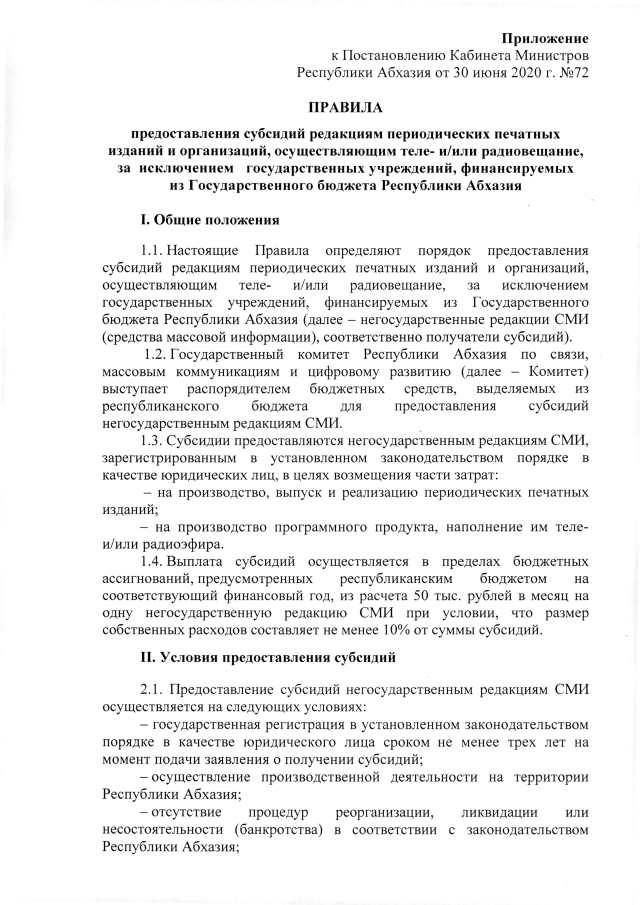 Приложение
к Постановлению Кабинета Министров
Республики Абхазия от 30 июня 2020 г. №72

ПРАВИЛА

предоставления субсидий редакциям периодических печатных изданий и организаций, осуществляющим теле- и/или радиовещание, за исключением государственных учреждений, финансируемых из Государственного бюджета Республики Абхазия

I. Общие положения

1.1. Настоящие Правила определяют порядок предоставления субсидий редакциям периодических печатных изданий и организаций, осуществляющим теле- и/или радиовещание, за исключением государственных учреждений, финансируемых из Государственного бюджета Республики Абхазия (далее – негосударственные редакции СМИ (средства массовой информации), соответственно получатели субсидий).

1.2. Государственный комитет Республики Абхазия по связи, массовым коммуникациям и цифровому развитию (далее – Комитет) выступает распорядителем бюджетных средств, выделяемых из республиканского бюджета для предоставления субсидий негосударственным редакциям СМИ.

1.3. Субсидии предоставляются негосударственным редакциям СМИ, зарегистрированным в установленном законодательством порядке в качестве юридических лиц, в целях возмещения части затрат:

– на производство, выпуск и реализацию периодических печатных изданий;

– на производство программного продукта, наполнение им теле- и/или радиоэфира.

1.4. Выплата субсидий осуществляется в пределах бюджетных ассигнований, предусмотренных республиканским бюджетом на соответствующий финансовый год, из расчета 50 тыс. рублей в месяц на одну негосударственную редакцию СМИ при условии, что размер собственных расходов составляет не менее 10% от суммы субсидий.

II. Условия предоставления субсидий

2.1. Предоставление субсидий негосударственным редакциям СМИ осуществляется на следующих условиях:

– государственная регистрация в установленном законодательством порядке в качестве юридического лица сроком не менее трех лет на момент подачи заявления о получении субсидий;

– осуществление производственной деятельности на территории Республики Абхазия;

– отсутствие процедур реорганизации, ликвидации или несостоятельности (банкротства) в соответствии с законодательством Республики Абхазия;